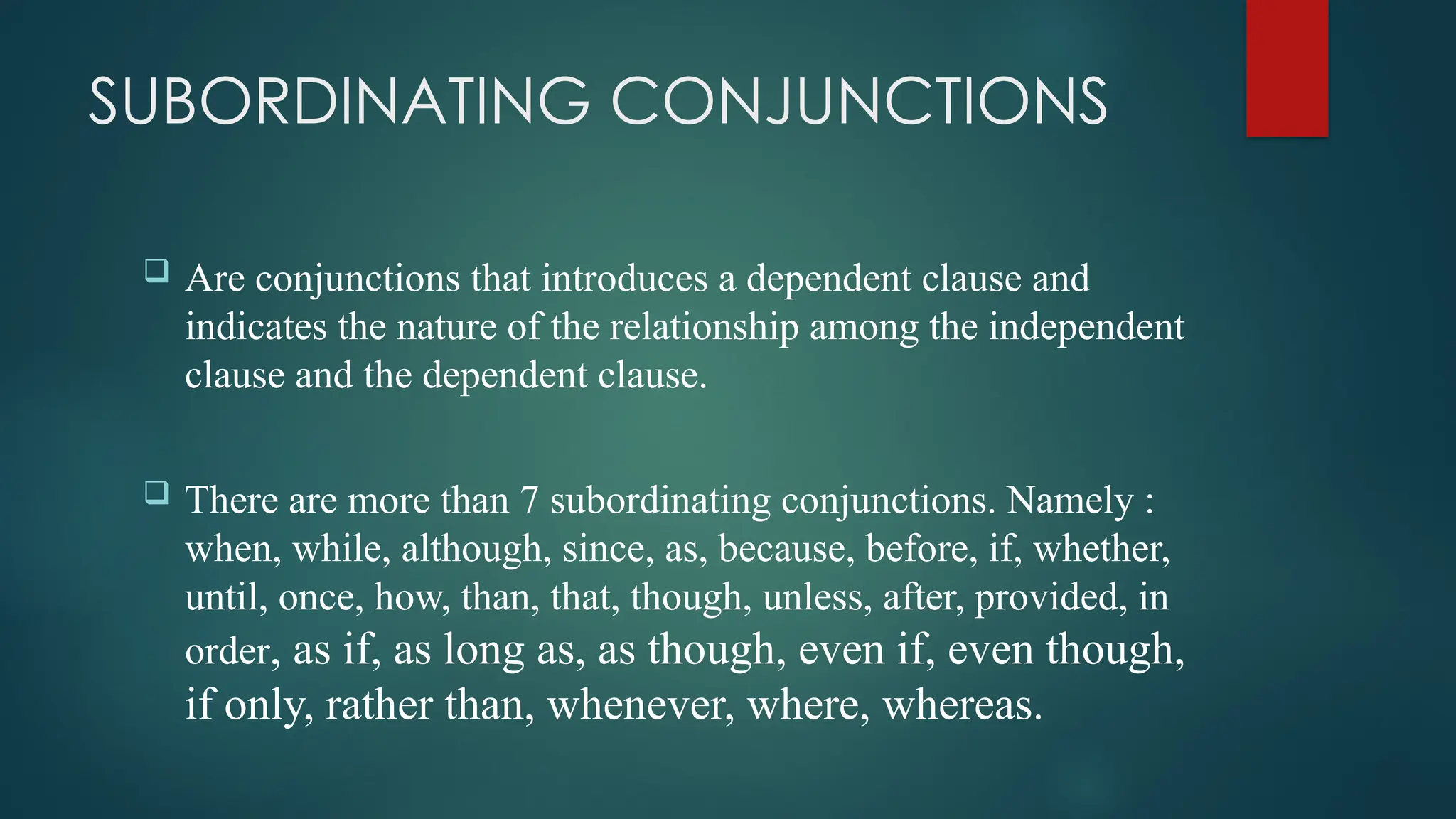 SUBORDINATING CONJUNCTIONS

❑ Are conjunctions that introduces a dependent clause and indicates the nature of the relationship among the independent clause and the dependent clause.

❑ There are more than 7 subordinating conjunctions. Namely : when, while, although, since, as, because, before, if, whether, until, once, how, than, that, though, unless, after, provided, in order, as if, as long as, as though, even if, even though, if only, rather than, whenever, where, whereas.